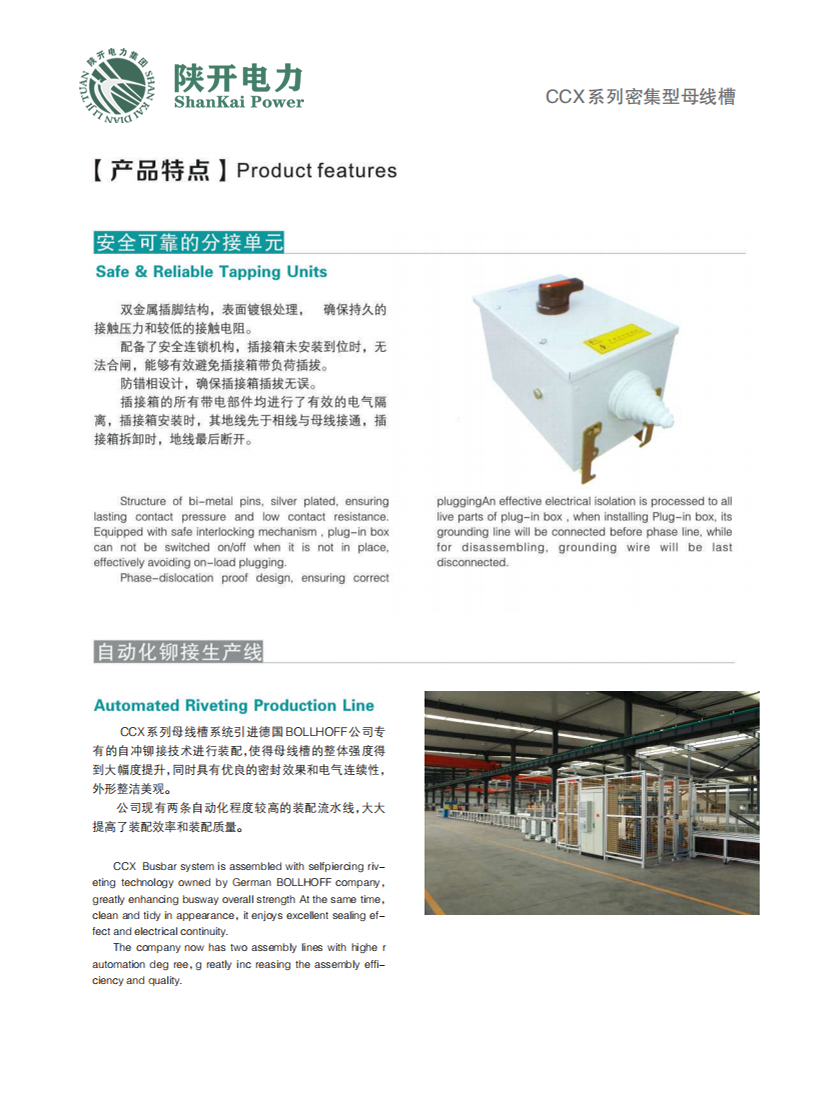 陕开电力集团
SHAN KAI DIAN LI JI TUAN
陕开电力
ShanKai Power

CCX系列密集型母线槽

【产品特点】Product features

安全可靠的分接单元

Safe & Reliable Tapping Units

双金属插脚结构，表面镀银处理， 确保持久的接触压力和较低的接触电阻。

配备了安全连锁机构，插接箱未安装到位时，无法合闸，能够有效避免插接箱带负荷插拔。

防错相设计，确保插接箱插拔无误。

插接箱的所有带电部件均进行了有效的电气隔离，插接箱安装时，其地线先于相线与母线接通，插接箱拆卸时，地线最后断开。

Structure of bi-metal pins, silver plated, ensuring lasting contact pressure and low contact resistance. Equipped with safe interlocking mechanism , plug-in box can not be switched on/off when it is not in place, effectively avoiding on-load plugging.

Phase-dislocation proof design, ensuring correct pluggingAn effective electrical isolation is processed to all live parts of plug-in box , when installing Plug-in box, its grounding line will be connected before phase line, while for disassembling, grounding wire will be last disconnected.

自动化铆接生产线

Automated Riveting Production Line

CCX系列母线槽系统引进德国BOLLHOFF公司专有的自冲铆接技术进行装配，使得母线槽的整体强度得到大幅度提升，同时具有优良的密封效果和电气连续性，外形整洁美观。

公司现有两条自动化程度较高的装配流水线，大大提高了装配效率和装配质量。

CCX Busbar system is assembled with selfpiercing riveting technology owned by German BOLLHOFF company, greatly enhancing busway overall strength At the same time, clean and tidy in appearance, it enjoys excellent sealing effect and electrical continuity.

The company now has two assembly lines with highe r automation deg ree, g reatly inc reasing the assembly efficiency and quality.